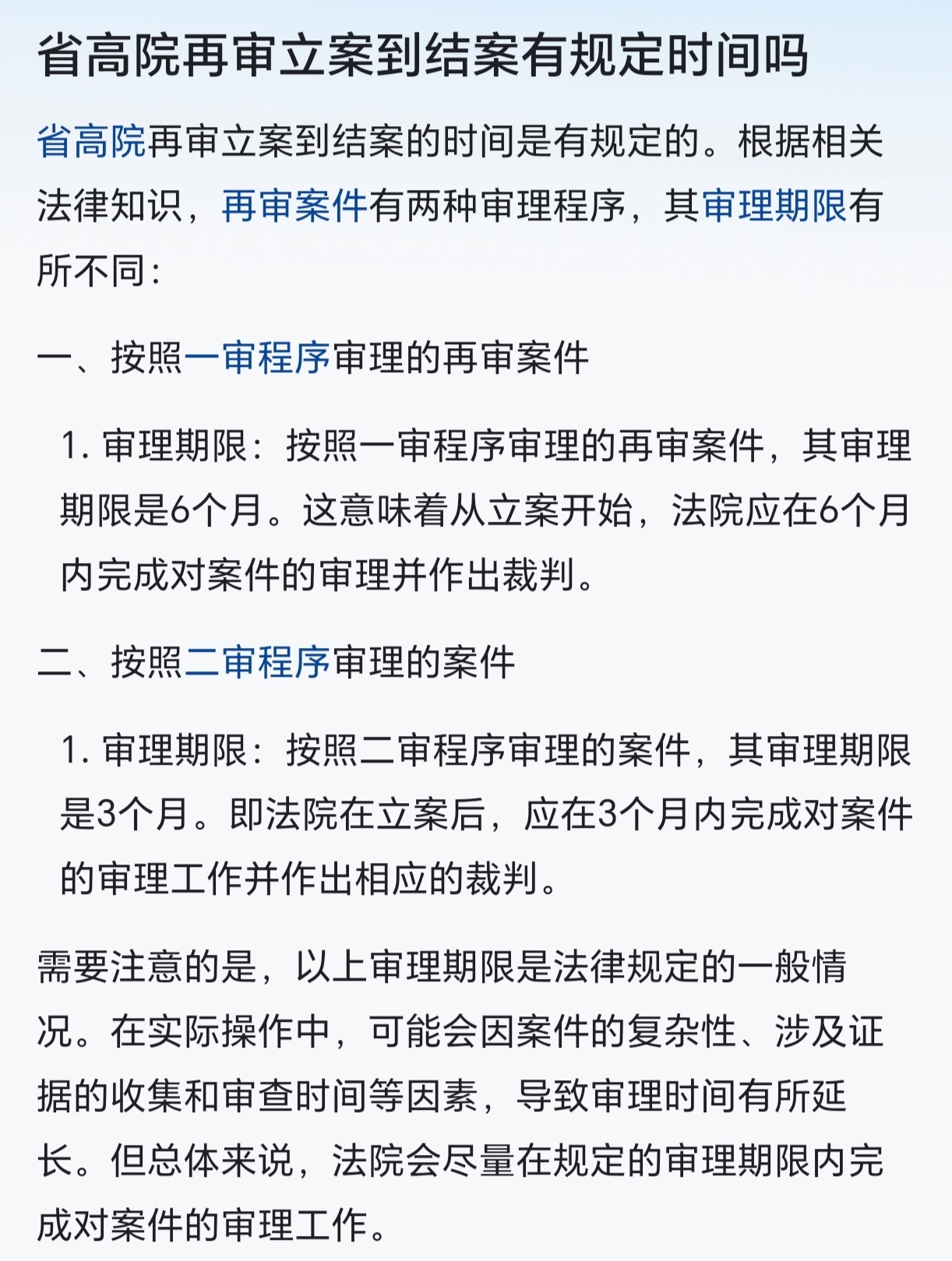 省高院再审立案到结案有规定时间吗

省高院再审立案到结案的时间是有规定的。根据相关法律知识，再审案件有两种审理程序，其审理期限有所不同：

一、按照一审程序审理的再审案件

1. 审理期限：按照一审程序审理的再审案件，其审理期限是6个月。这意味着从立案开始，法院应在6个月内完成对案件的审理并作出裁判。

二、按照二审程序审理的案件

1. 审理期限：按照二审程序审理的案件，其审理期限是3个月。即法院在立案后，应在3个月内完成对案件的审理工作并作出相应的裁判。

需要注意的是，以上审理期限是法律规定的一般情况。在实际操作中，可能会因案件的复杂性、涉及证据的收集和审查时间等因素，导致审理时间有所延长。但总体来说，法院会尽量在规定的审理期限内完成对案件的审理工作。